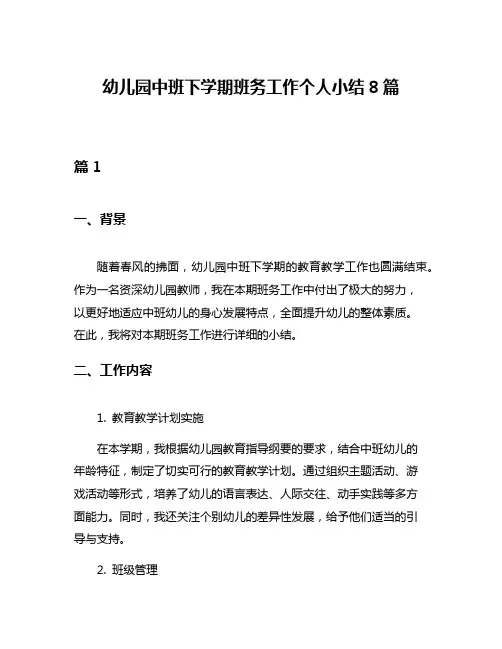 幼儿园中班下学期班务工作个人小结 8 篇

篇 1

一、背景

随着春风的拂面，幼儿园中班下学期的教育教学工作也圆满结束。作为一名资深幼儿园教师，我在本期班务工作中付出了极大的努力，以更好地适应中班幼儿的身心发展特点，全面提升幼儿的整体素质。在此，我将对本期班务工作进行详细的小结。

二、工作内容

1. 教育教学计划实施

在本学期，我根据幼儿园教育指导纲要的要求，结合中班幼儿的年龄特征，制定了切实可行的教育教学计划。通过组织主题活动、游戏活动等形式，培养了幼儿的语言表达、人际交往、动手实践等多方面能力。同时，我还关注个别幼儿的差异性发展，给予他们适当的引导与支持。

2. 班级管理